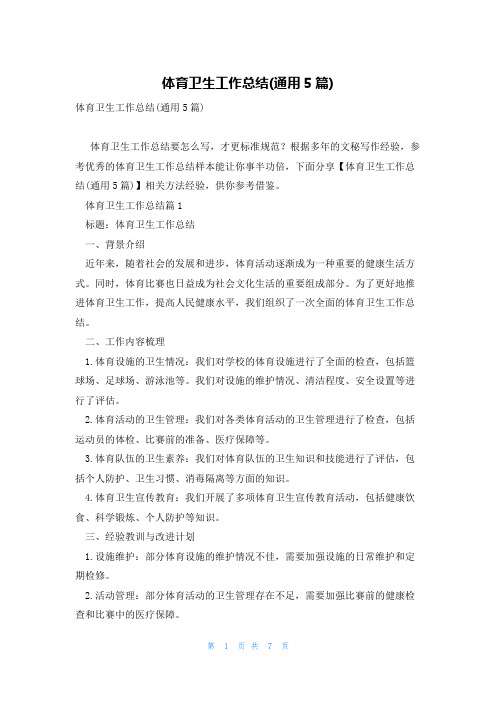 体育卫生工作总结(通用5篇)

体育卫生工作总结(通用5篇)

体育卫生工作总结要怎么写，才更标准规范？根据多年的文秘写作经验，参考优秀的体育卫生工作总结样本能让你事半功倍，下面分享【体育卫生工作总结(通用5篇)】相关方法经验，供你参考借鉴。

体育卫生工作总结篇1

标题：体育卫生工作总结

一、背景介绍

近年来，随着社会的发展和进步，体育活动逐渐成为一种重要的健康生活方式。同时，体育比赛也日益成为社会文化生活的重要组成部分。为了更好地推进体育卫生工作，提高人民健康水平，我们组织了一次全面的体育卫生工作总结。

二、工作内容梳理

1.体育设施的卫生情况：我们对学校的体育设施进行了全面的检查，包括篮球场、足球场、游泳池等。我们对设施的维护情况、清洁程度、安全设置等进行了评估。

2.体育活动的卫生管理：我们对各类体育活动的卫生管理进行了检查，包括运动员的体检、比赛前的准备、医疗保障等。

3.体育队伍的卫生素养：我们对体育队伍的卫生知识和技能进行了评估，包括个人防护、卫生习惯、消毒隔离等方面的知识。

4.体育卫生宣传教育：我们开展了多项体育卫生宣传教育活动，包括健康饮食、科学锻炼、个人防护等知识。

三、经验教训与改进计划

1.设施维护：部分体育设施的维护情况不佳，需要加强设施的日常维护和定期检修。

2.活动管理：部分体育活动的卫生管理存在不足，需要加强比赛前的健康检查和比赛中的医疗保障。

第 1 页 共 7 页